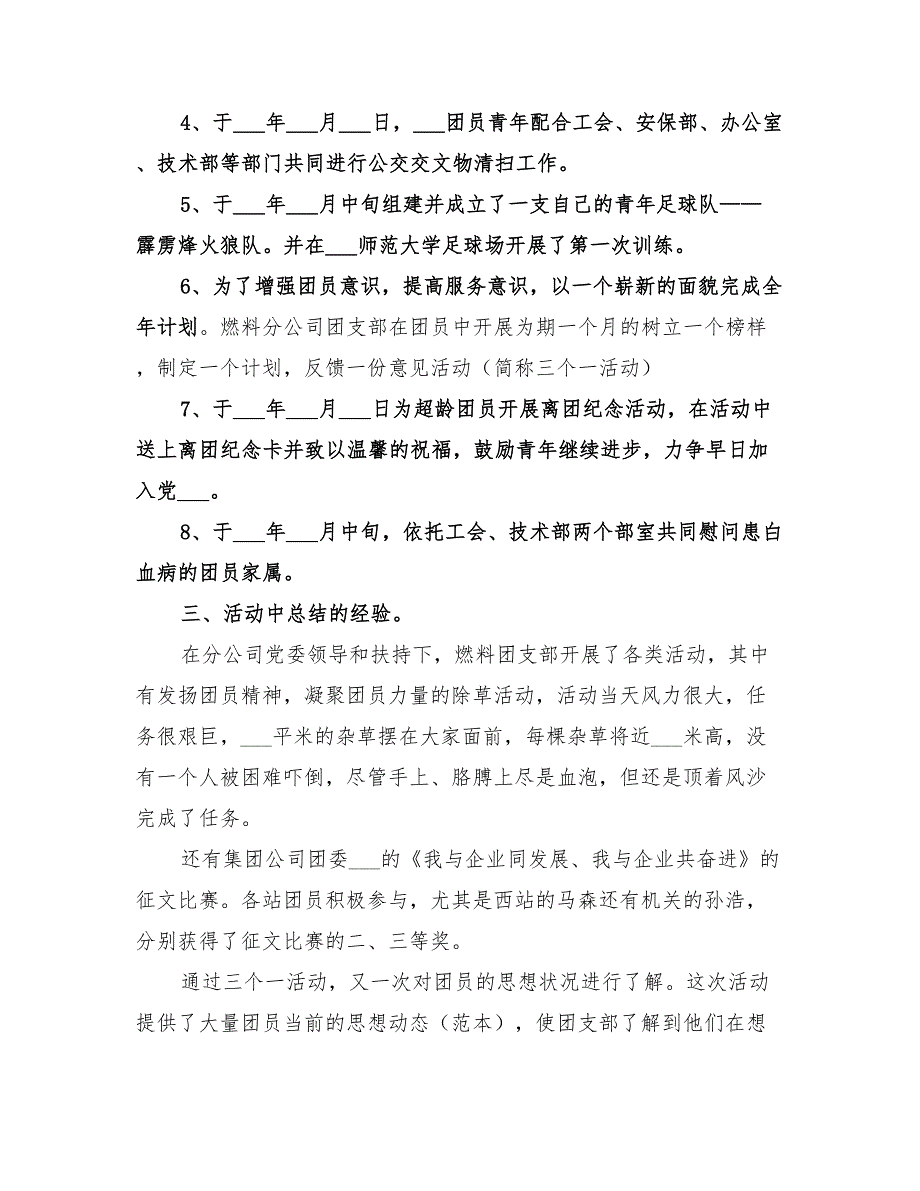 4、于___年___月___日，___团员青年配合工会、安保部、办公室、技术部等部门共同进行公交交文物清扫工作。

5、于___年___月中旬组建并成立了一支自己的青年足球队——霹雳烽火狼队。并在___师范大学足球场开展了第一次训练。

6、为了增强团员意识，提高服务意识，以一个崭新的面貌完成全年计划。燃料分公司团支部在团员中开展为期一个月的树立一个榜样，制定一个计划，反馈一份意见活动（简称三个一活动）

7、于___年___月___日为超龄团员开展离团纪念活动，在活动中送上离团纪念卡并致以温馨的祝福，鼓励青年继续进步，力争早日加入党___。

8、于___年___月中旬，依托工会、技术部两个部室共同慰问患白血病的团员家属。

三、活动中总结的经验。

在分公司党委领导和扶持下，燃料团支部开展了各类活动，其中有发扬团员精神，凝聚团员力量的除草活动，活动当天风力很大，任务很艰巨，___平米的杂草摆在大家面前，每棵杂草将近___米高，没有一个人被困难吓倒，尽管手上、胳膊上尽是血泡，但还是顶着风沙完成了任务。

还有集团公司团委___的《我与企业同发展、我与企业共奋进》的征文比赛。各站团员积极参与，尤其是西站的马森还有机关的孙浩，分别获得了征文比赛的二、三等奖。

通过三个一活动，又一次对团员的思想状况进行了解。这次活动提供了大量团员当前的思想动态（范本），使团支部了解到他们在想